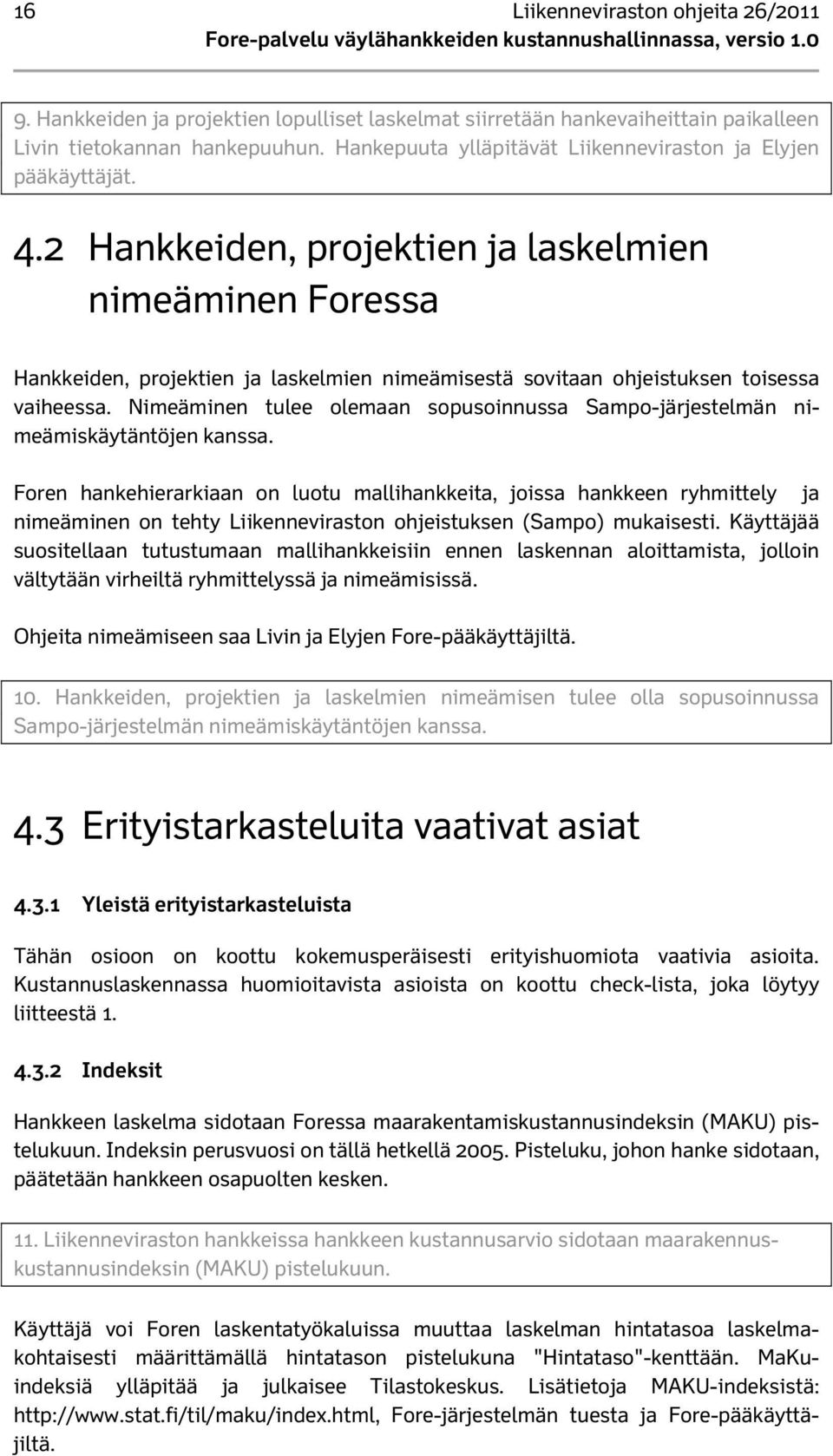 16 Liikenneviraston ohjeita 26/2011
Fore-palvelu väylähankkeiden kustannushallinnassa, versio 1.0

9. Hankkeiden ja projektien lopulliset laskelmat siirretään hankevaiheittain paikalleen Livin tietokannan hankepuuhun. Hankepuuta ylläpitävät Liikenneviraston ja Elyjen pääkäyttäjät.

4.2 Hankkeiden, projektien ja laskelmien nimeäminen Foressa

Hankkeiden, projektien ja laskelmien nimeämisestä sovitaan ohjeistuksen toisessa vaiheessa. Nimeäminen tulee olemaan sopusoinnussa Sampo-järjestelmän nimeämiskäytäntöjen kanssa.

Foren hankehierarkiaan on luotu mallihankkeita, joissa hankkeen ryhmittely ja nimeäminen on tehty Liikenneviraston ohjeistuksen (Sampo) mukaisesti. Käyttäjää suositellaan tutustumaan mallihankkeisiin ennen laskennan aloittamista, jolloin vältytään virheiltä ryhmittelyssä ja nimeämisissä.

Ohjeita nimeämiseen saa Livin ja Elyjen Fore-pääkäyttäjiltä.

10. Hankkeiden, projektien ja laskelmien nimeämisen tulee olla sopusoinnussa Sampo-järjestelmän nimeämiskäytäntöjen kanssa.

4.3 Erityistarkasteluita vaativat asiat

4.3.1 Yleistä erityistarkasteluista

Tähän osioon on koottu kokemusperäisesti erityishuomiota vaativia asioita. Kustannuslaskennassa huomioitavista asioista on koottu check-lista, joka löytyy liitteestä 1.

4.3.2 Indeksit

Hankkeen laskelma sidotaan Foressa maarakentamiskustannusindeksin (MAKU) pistelukuun. Indeksin perusvuosi on tällä hetkellä 2005. Pisteluku, johon hanke sidotaan, päätetään hankkeen osapuolten kesken.

11. Liikenneviraston hankkeissa hankkeen kustannusarvio sidotaan maarakennuskustannusindeksin (MAKU) pistelukuun.

Käyttäjä voi Foren laskentatyökaluissa muuttaa laskelman hintatasoa laskelmakohtaisesti määrittämällä hintatason pistelukuna "Hintataso"-kenttään. MaKu-indeksiä ylläpitää ja julkaisee Tilastokeskus. Lisätietoja MAKU-indeksistä: http://www.stat.fi/til/maku/index.html, Fore-järjestelmän tuesta ja Fore-pääkäyttäjiltä.